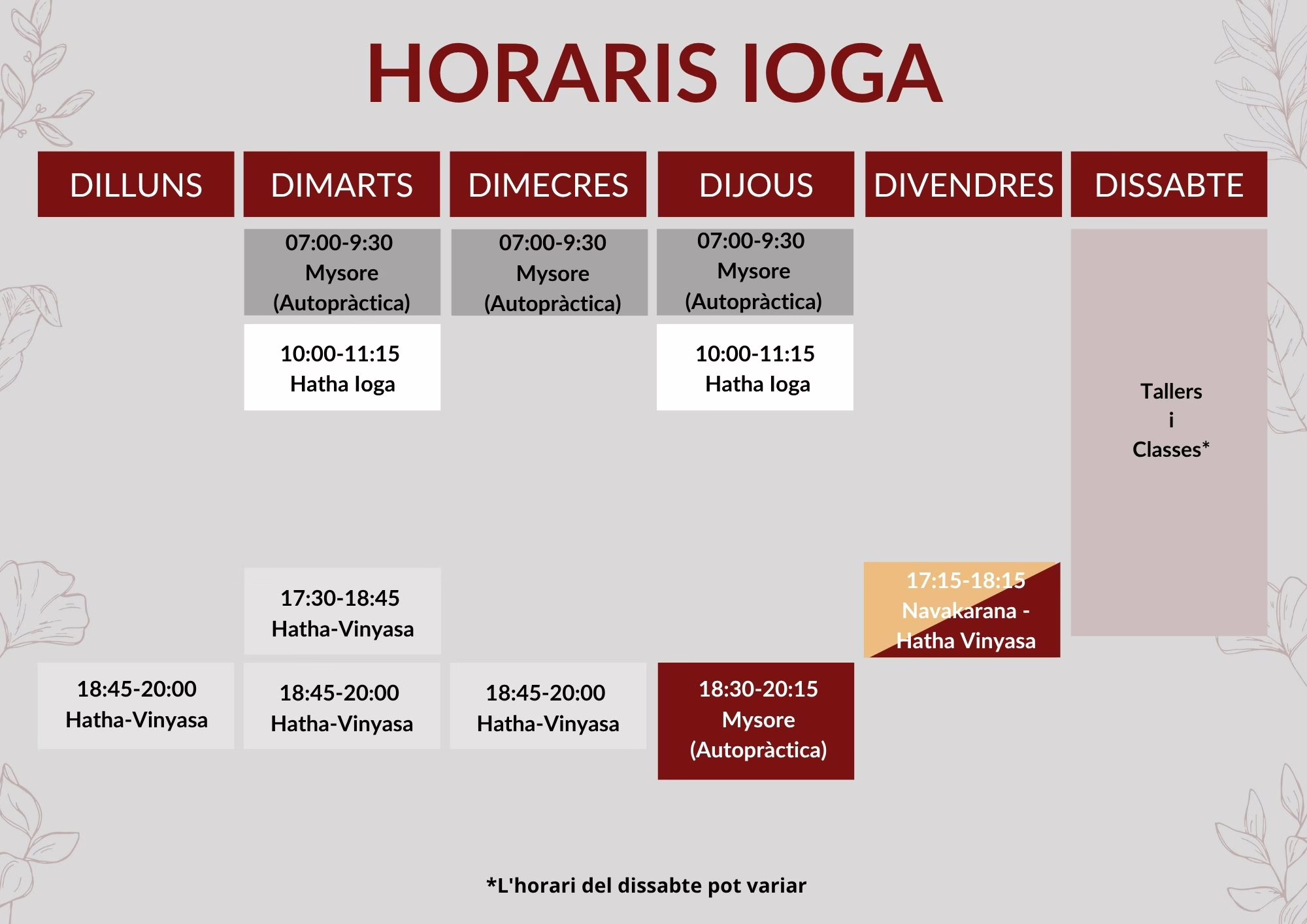 HORARIS IOGA

| DILLUNS | DIMARTS | DIMECRES | DIJOUS | DIVENDRES | DISSABTE |
|---|---|---|---|---|---|
| | 07:00-9:30 Mysore (Autopràctica) | 07:00-9:30 Mysore (Autopràctica) | 07:00-9:30 Mysore (Autopràctica) | | Tallers i Classes* |
| | 10:00-11:15 Hatha Ioga | | 10:00-11:15 Hatha Ioga | | |
| | 17:30-18:45 Hatha-Vinyasa | | | 17:15-18:15 Navakarana - Hatha Vinyasa | |
| 18:45-20:00 Hatha-Vinyasa | 18:45-20:00 Hatha-Vinyasa | 18:45-20:00 Hatha-Vinyasa | 18:30-20:15 Mysore (Autopràctica) | | |

*L'horari del dissabte pot variar